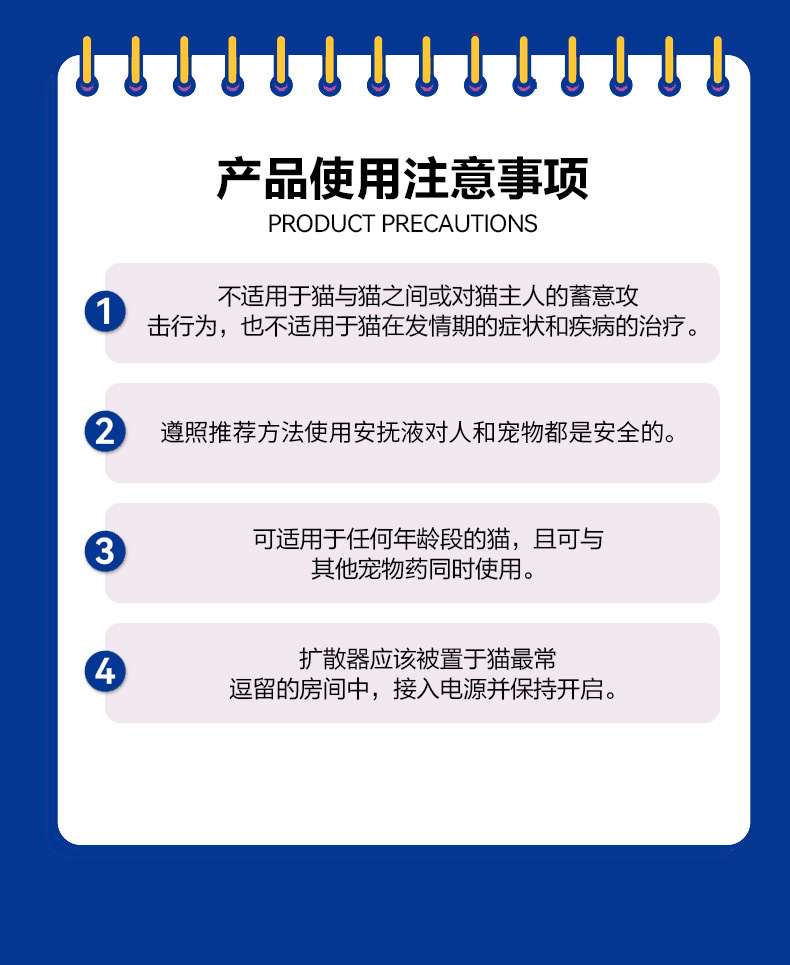 产品使用注意事项
PRODUCT PRECAUTIONS

1
不适用于猫与猫之间或对猫主人的蓄意攻击行为，也不适用于猫在发情期的症状和疾病的治疗。

2
遵照推荐方法使用安抚液对人和宠物都是安全的。

3
可适用于任何年龄段的猫，且可与其他宠物药同时使用。

4
扩散器应该被置于猫最常逗留的房间中，接入电源并保持开启。